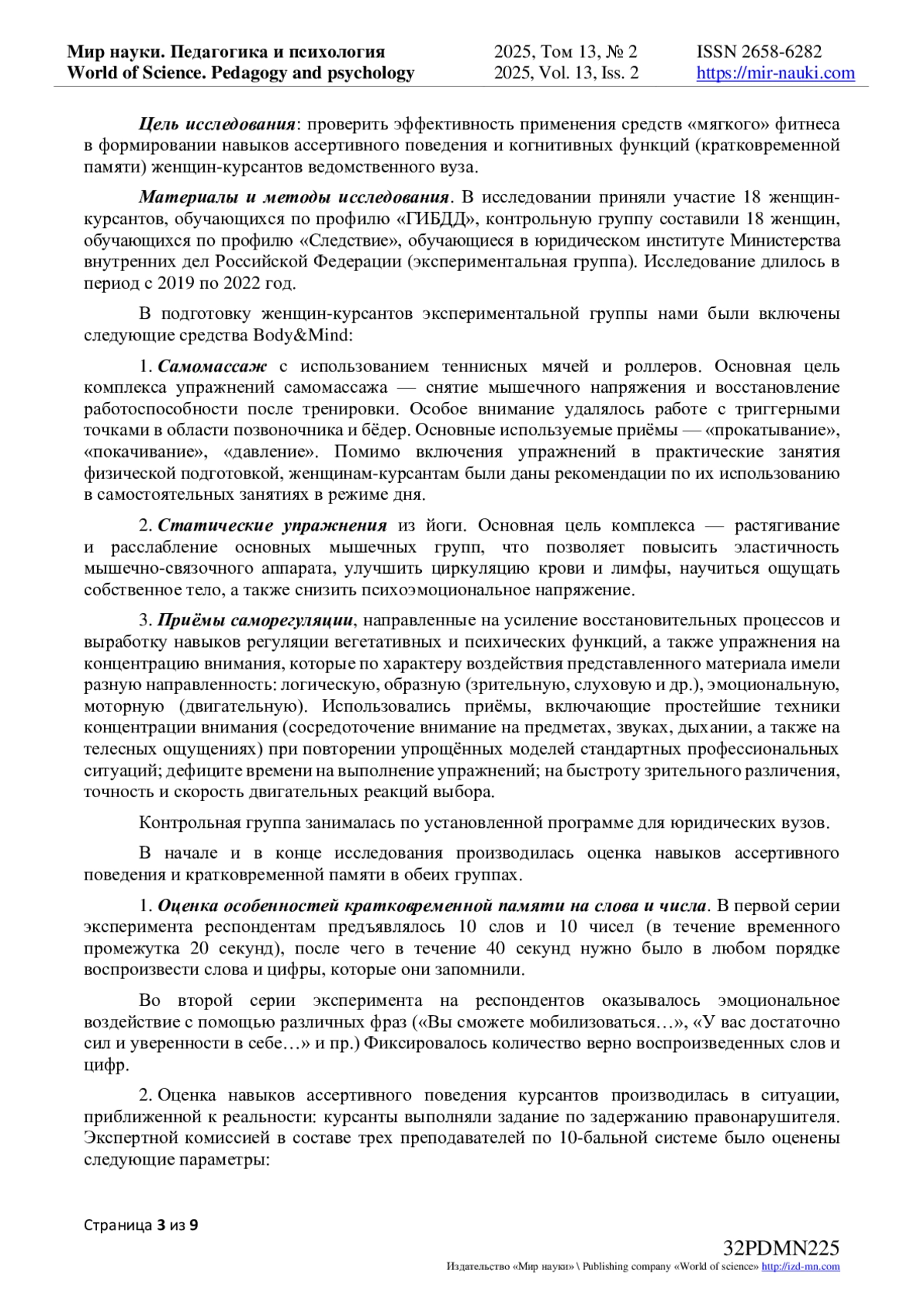 Мир науки. Педагогика и психология
World of Science. Pedagogy and psychology

2025, Том 13, № 2
2025, Vol. 13, Iss. 2

ISSN 2658-6282
https://mir-nauki.com

Цель исследования: проверить эффективность применения средств «мягкого» фитнеса в формировании навыков ассертивного поведения и когнитивных функций (кратковременной памяти) женщин-курсантов ведомственного вуза.

Материалы и методы исследования. В исследовании приняли участие 18 женщин-курсантов, обучающихся по профилю «ГИБДД», контрольную группу составили 18 женщин, обучающихся по профилю «Следствие», обучающиеся в юридическом институте Министерства внутренних дел Российской Федерации (экспериментальная группа). Исследование длилось в период с 2019 по 2022 год.

В подготовку женщин-курсантов экспериментальной группы нами были включены следующие средства Body&Mind:

1. Самомассаж с использованием теннисных мячей и роллеров. Основная цель комплекса упражнений самомассажа — снятие мышечного напряжения и восстановление работоспособности после тренировки. Особое внимание удалялось работе с триггерными точками в области позвоночника и бёдер. Основные используемые приёмы — «прокатывание», «покачивание», «давление». Помимо включения упражнений в практические занятия физической подготовкой, женщинам-курсантам были даны рекомендации по их использованию в самостоятельных занятиях в режиме дня.

2. Статические упражнения из йоги. Основная цель комплекса — растягивание и расслабление основных мышечных групп, что позволяет повысить эластичность мышечно-связочного аппарата, улучшить циркуляцию крови и лимфы, научиться ощущать собственное тело, а также снизить психоэмоциональное напряжение.

3. Приёмы саморегуляции, направленные на усиление восстановительных процессов и выработку навыков регуляции вегетативных и психических функций, а также упражнения на концентрацию внимания, которые по характеру воздействия представленного материала имели разную направленность: логическую, образную (зрительную, слуховую и др.), эмоциональную, моторную (двигательную). Использовались приёмы, включающие простейшие техники концентрации внимания (сосредоточение внимание на предметах, звуках, дыхании, а также на телесных ощущениях) при повторении упрощённых моделей стандартных профессиональных ситуаций; дефиците времени на выполнение упражнений; на быстроту зрительного различения, точность и скорость двигательных реакций выбора.

Контрольная группа занималась по установленной программе для юридических вузов.

В начале и в конце исследования производилась оценка навыков ассертивного поведения и кратковременной памяти в обеих группах.

1. Оценка особенностей кратковременной памяти на слова и числа. В первой серии эксперимента респондентам предъявлялось 10 слов и 10 чисел (в течение временного промежутка 20 секунд), после чего в течение 40 секунд нужно было в любом порядке воспроизвести слова и цифры, которые они запомнили.

Во второй серии эксперимента на респондентов оказывалось эмоциональное воздействие с помощью различных фраз («Вы сможете мобилизоваться…», «У вас достаточно сил и уверенности в себе…» и пр.) Фиксировалось количество верно воспроизведенных слов и цифр.

2. Оценка навыков ассертивного поведения курсантов производилась в ситуации, приближенной к реальности: курсанты выполняли задание по задержанию правонарушителя. Экспертной комиссией в составе трех преподавателей по 10-бальной системе было оценены следующие параметры:

Страница 3 из 9

32PDMN225
Издательство «Мир науки» \ Publishing company «World of science» http://izd-mn.com